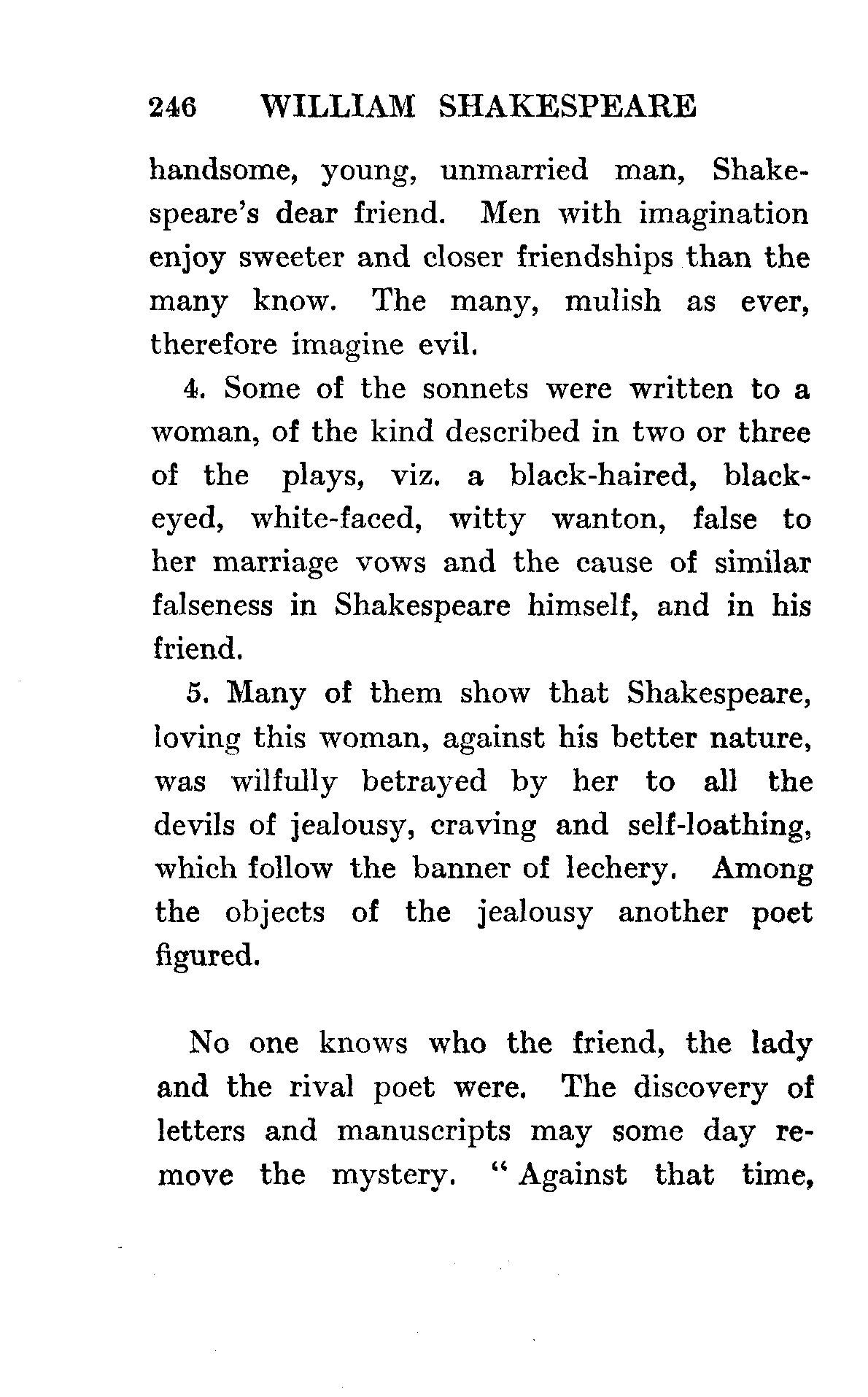 246 WILLIAM SHAKESPEARE

handsome, young, unmarried man, Shakespeare's dear friend. Men with imagination enjoy sweeter and closer friendships than the many know. The many, mulish as ever, therefore imagine evil.

4. Some of the sonnets were written to a woman, of the kind described in two or three of the plays, viz. a black-haired, black-eyed, white-faced, witty wanton, false to her marriage vows and the cause of similar falseness in Shakespeare himself, and in his friend.

5. Many of them show that Shakespeare, loving this woman, against his better nature, was wilfully betrayed by her to all the devils of jealousy, craving and self-loathing, which follow the banner of lechery. Among the objects of the jealousy another poet figured.

No one knows who the friend, the lady and the rival poet were. The discovery of letters and manuscripts may some day remove the mystery. "Against that time,